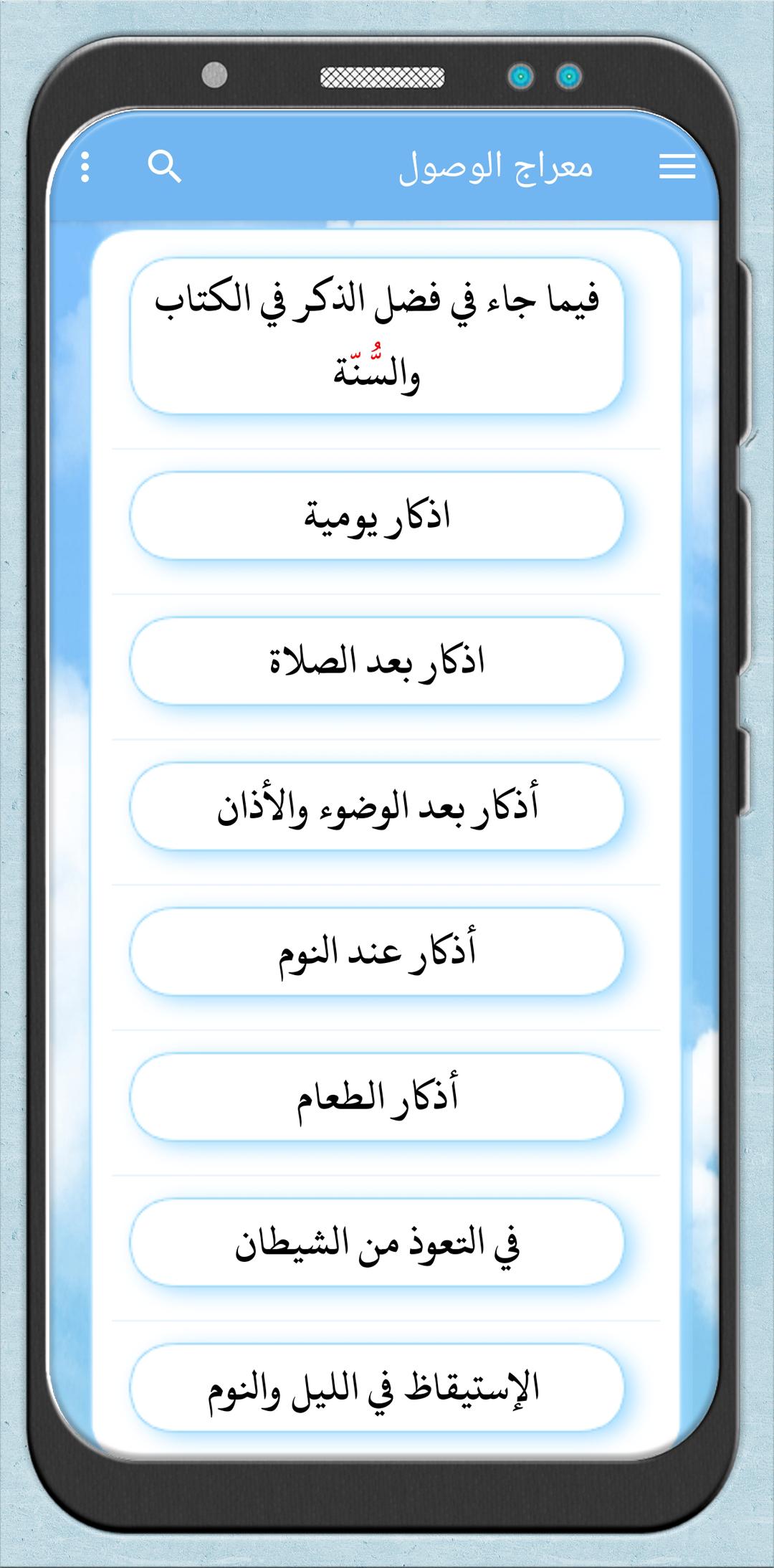 معراج الوصول

فيما جاء في فضل الذكر في الكتاب والسُّنّة

اذكار يومية

اذكار بعد الصلاة

أذكار بعد الوضوء والأذان

أذكار عند النوم

أذكار الطعام

في التعوذ من الشيطان

الإستيقاظ في الليل والنوم